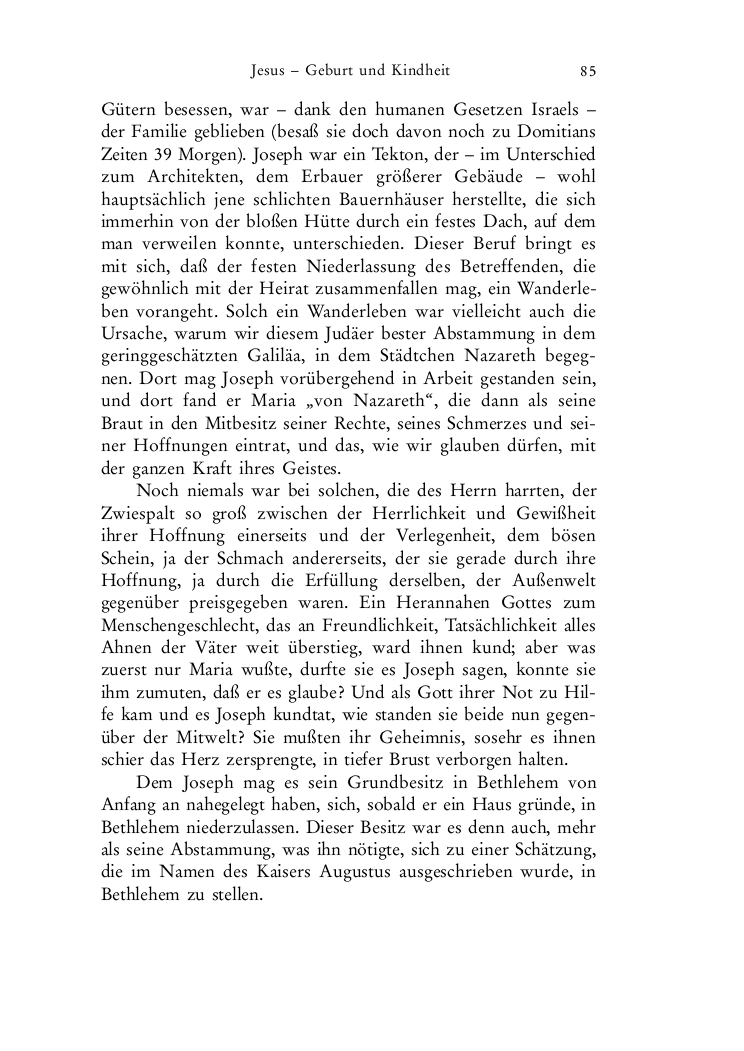 Jesus – Geburt und Kindheit 85

Gütern besessen, war – dank den humanen Gesetzen Israels – der Familie geblieben (besaß sie doch davon noch zu Domitians Zeiten 39 Morgen). Joseph war ein Tekton, der – im Unterschied zum Architekten, dem Erbauer größerer Gebäude – wohl hauptsächlich jene schlichten Bauernhäuser herstellte, die sich immerhin von der bloßen Hütte durch ein festes Dach, auf dem man verweilen konnte, unterschieden. Dieser Beruf bringt es mit sich, daß der festen Niederlassung des Betreffenden, die gewöhnlich mit der Heirat zusammenfallen mag, ein Wanderleben vorangeht. Solch ein Wanderleben war vielleicht auch die Ursache, warum wir diesem Judäer bester Abstammung in dem geringgeschätzten Galiläa, in dem Städtchen Nazareth begegnen. Dort mag Joseph vorübergehend in Arbeit gestanden sein, und dort fand er Maria „von Nazareth“, die dann als seine Braut in den Mitbesitz seiner Rechte, seines Schmerzes und seiner Hoffnungen eintrat, und das, wie wir glauben dürfen, mit der ganzen Kraft ihres Geistes.

Noch niemals war bei solchen, die des Herrn harrten, der Zwiespalt so groß zwischen der Herrlichkeit und Gewißheit ihrer Hoffnung einerseits und der Verlegenheit, dem bösen Schein, ja der Schmach andererseits, der sie gerade durch ihre Hoffnung, ja durch die Erfüllung derselben, der Außenwelt gegenüber preisgegeben waren. Ein Herannahen Gottes zum Menschengeschlecht, das an Freundlichkeit, Tatsächlichkeit alles Ahnen der Väter weit überstieg, ward ihnen kund; aber was zuerst nur Maria wußte, durfte sie es Joseph sagen, konnte sie ihm zumuten, daß er es glaube? Und als Gott ihrer Not zu Hilfe kam und es Joseph kundtat, wie standen sie beide nun gegenüber der Mitwelt? Sie mußten ihr Geheimnis, sosehr es ihnen schier das Herz zersprengte, in tiefer Brust verborgen halten.

Dem Joseph mag es sein Grundbesitz in Bethlehem von Anfang an nahegelegt haben, sich, sobald er ein Haus gründe, in Bethlehem niederzulassen. Dieser Besitz war es denn auch, mehr als seine Abstammung, was ihn nötigte, sich zu einer Schätzung, die im Namen des Kaisers Augustus ausgeschrieben wurde, in Bethlehem zu stellen.